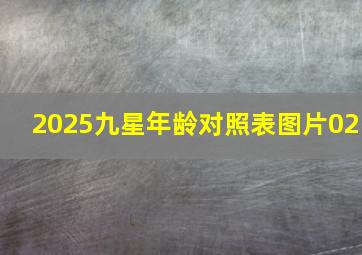 2025九星年龄对照表图片02